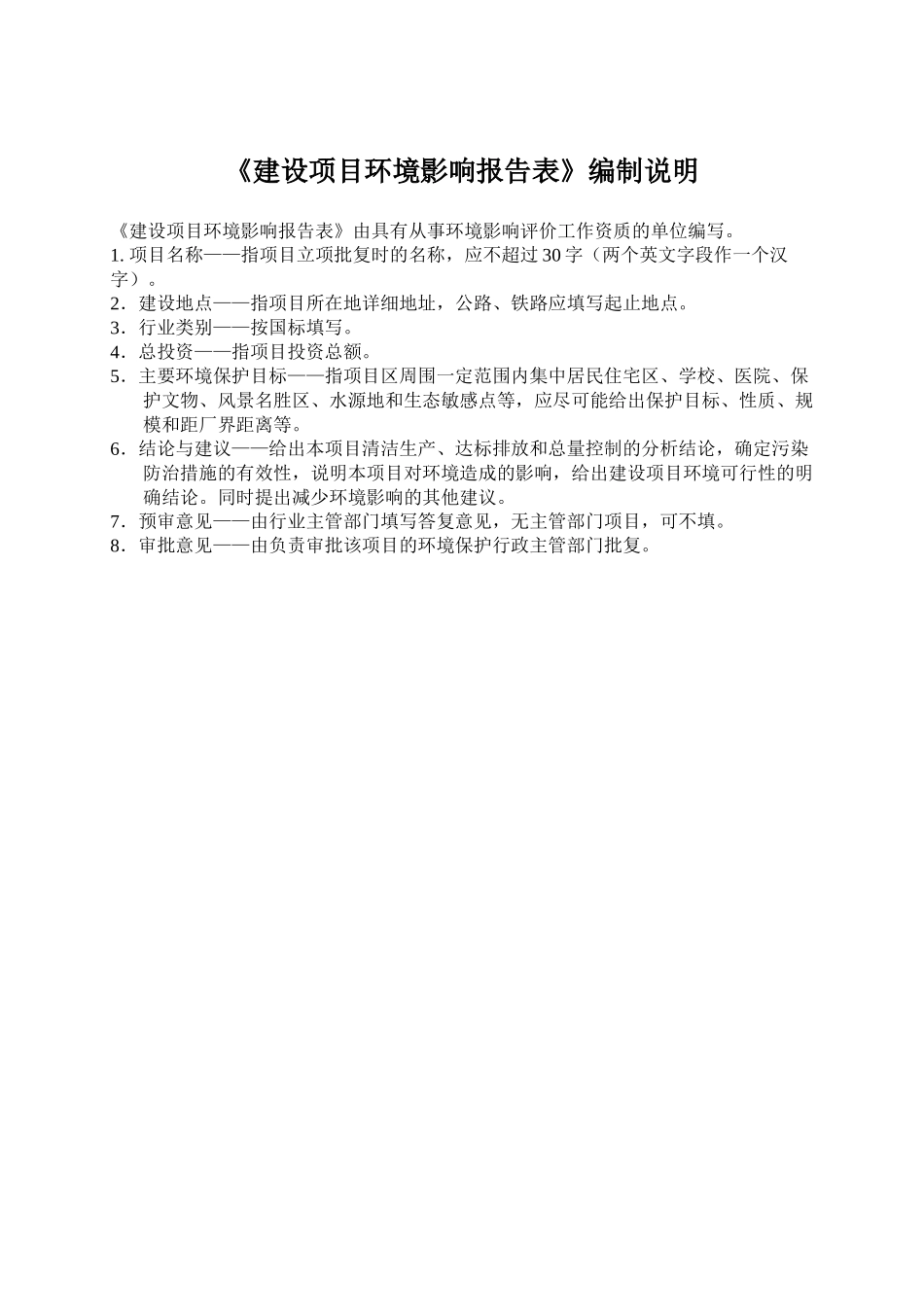 《建设项目环境影响报告表》编制说明

《建设项目环境影响报告表》由具有从事环境影响评价工作资质的单位编写。

1. 项目名称——指项目立项批复时的名称，应不超过30字（两个英文字段作一个汉字）。

2．建设地点——指项目所在地详细地址，公路、铁路应填写起止地点。

3．行业类别——按国标填写。

4．总投资——指项目投资总额。

5．主要环境保护目标——指项目区周围一定范围内集中居民住宅区、学校、医院、保护文物、风景名胜区、水源地和生态敏感点等，应尽可能给出保护目标、性质、规模和距厂界距离等。

6．结论与建议——给出本项目清洁生产、达标排放和总量控制的分析结论，确定污染防治措施的有效性，说明本项目对环境造成的影响，给出建设项目环境可行性的明确结论。同时提出减少环境影响的其他建议。

7．预审意见——由行业主管部门填写答复意见，无主管部门项目，可不填。

8．审批意见——由负责审批该项目的环境保护行政主管部门批复。